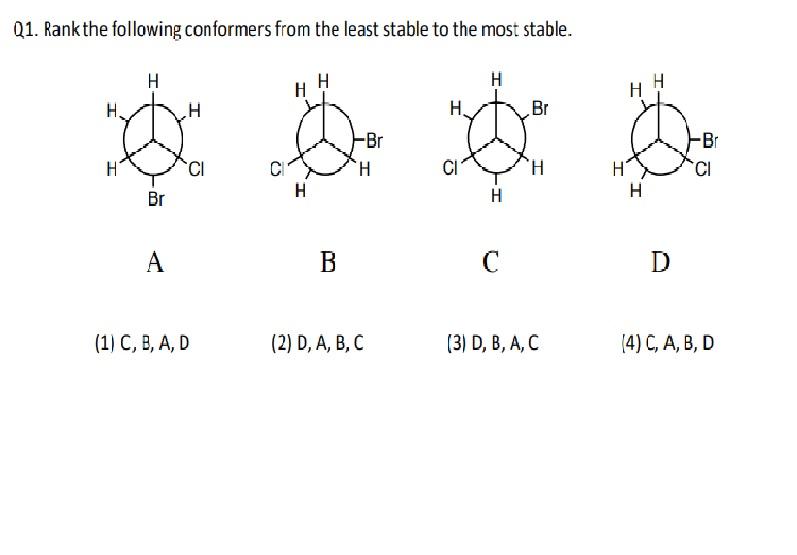 Q1. Rank the following conformers from the least stable to the most stable.

H
H H
H Cl
Br

H H
Br
Cl H
H

H
H Br
Cl H
H

H H
Br
H Cl
H

A

B

C

D

(1) C, B, A, D

(2) D, A, B, C

(3) D, B, A, C

(4) C, A, B, D